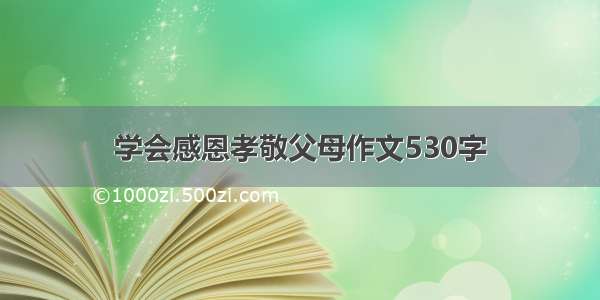 学会感恩孝敬父母作文530字

©1000zi.500zi.com